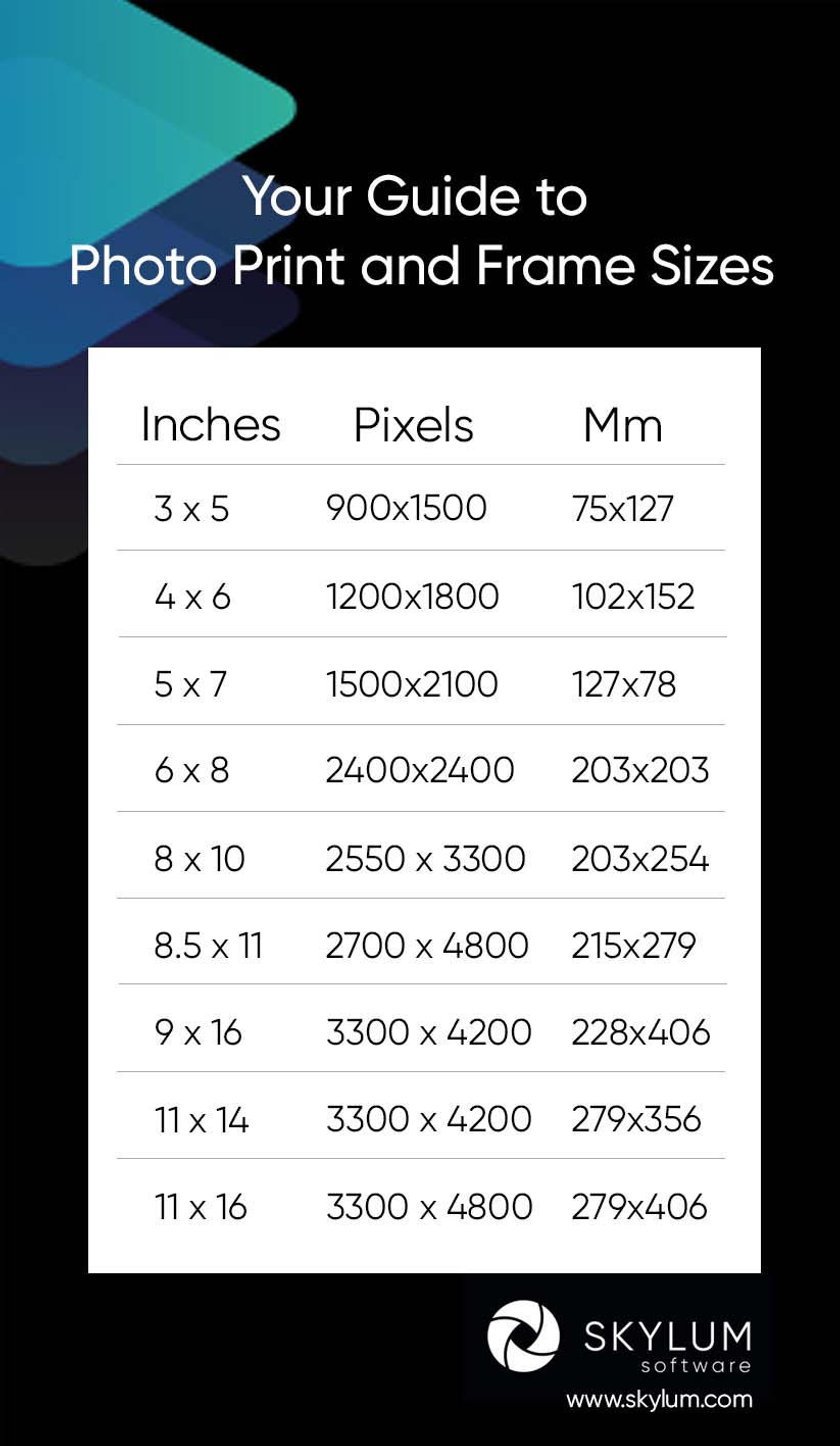 Your Guide to
Photo Print and Frame Sizes

| Inches | Pixels | Mm |
|---|---|---|
| 3 x 5 | 900x1500 | 75x127 |
| 4 x 6 | 1200x1800 | 102x152 |
| 5 x 7 | 1500x2100 | 127x78 |
| 6 x 8 | 2400x2400 | 203x203 |
| 8 x 10 | 2550 x 3300 | 203x254 |
| 8.5 x 11 | 2700 x 4800 | 215x279 |
| 9 x 16 | 3300 x 4200 | 228x406 |
| 11 x 14 | 3300 x 4200 | 279x356 |
| 11 x 16 | 3300 x 4800 | 279x406 |

SKYLUM
software
www.skylum.com